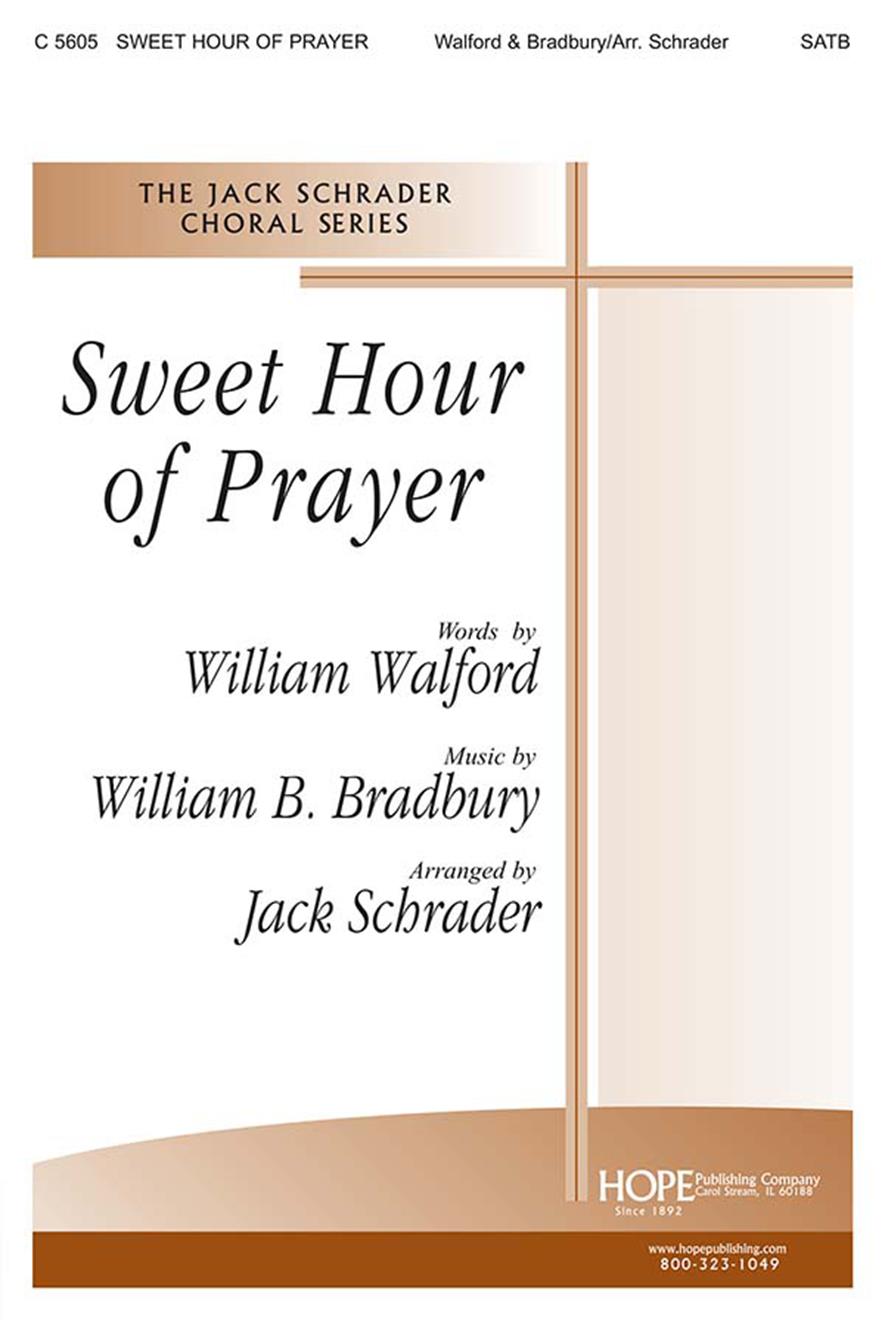 C 5605 SWEET HOUR OF PRAYER Walford & Bradbury/Arr. Schrader SATB

THE JACK SCHRADER
CHORAL SERIES

Sweet Hour
of Prayer

Words by
William Walford

Music by
William B. Bradbury

Arranged by
Jack Schrader

HOPE Publishing Company
Carol Stream, IL 60188
Since 1892

www.hopepublishing.com
800-323-1049